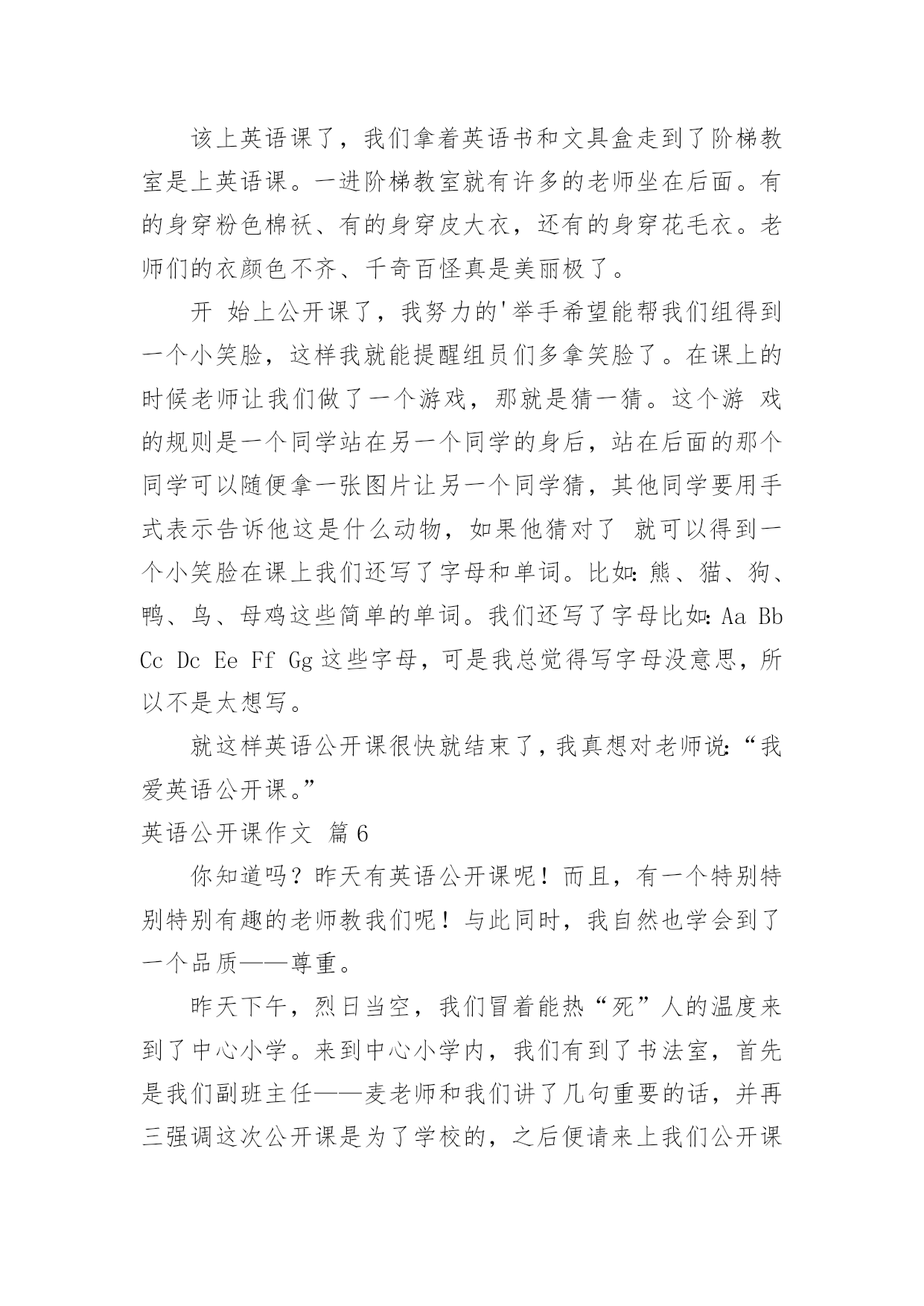 该上英语课了，我们拿着英语书和文具盒走到了阶梯教室是上英语课。一进阶梯教室就有许多的老师坐在后面。有的身穿粉色棉袄、有的身穿皮大衣，还有的身穿花毛衣。老师们的衣颜色不齐、千奇百怪真是美丽极了。

开 始上公开课了，我努力的'举手希望能帮我们组得到一个小笑脸，这样我就能提醒组员们多拿笑脸了。在课上的时候老师让我们做了一个游戏，那就是猜一猜。这个游 戏的规则是一个同学站在另一个同学的身后，站在后面的那个同学可以随便拿一张图片让另一个同学猜，其他同学要用手式表示告诉他这是什么动物，如果他猜对了 就可以得到一个小笑脸在课上我们还写了字母和单词。比如：熊、猫、狗、鸭、鸟、母鸡这些简单的单词。我们还写了字母比如：Aa Bb Cc Dc Ee Ff Gg 这些字母，可是我总觉得写字母没意思，所以不是太想写。

就这样英语公开课很快就结束了，我真想对老师说：“我爱英语公开课。”

英语公开课作文 篇6

你知道吗？昨天有英语公开课呢！而且，有一个特别特别特别有趣的老师教我们呢！与此同时，我自然也学会到了一个品质——尊重。

昨天下午，烈日当空，我们冒着能热“死”人的温度来到了中心小学。来到中心小学内，我们有到了书法室，首先是我们副班主任——麦老师和我们讲了几句重要的话，并再三强调这次公开课是为了学校的，之后便请来上我们公开课